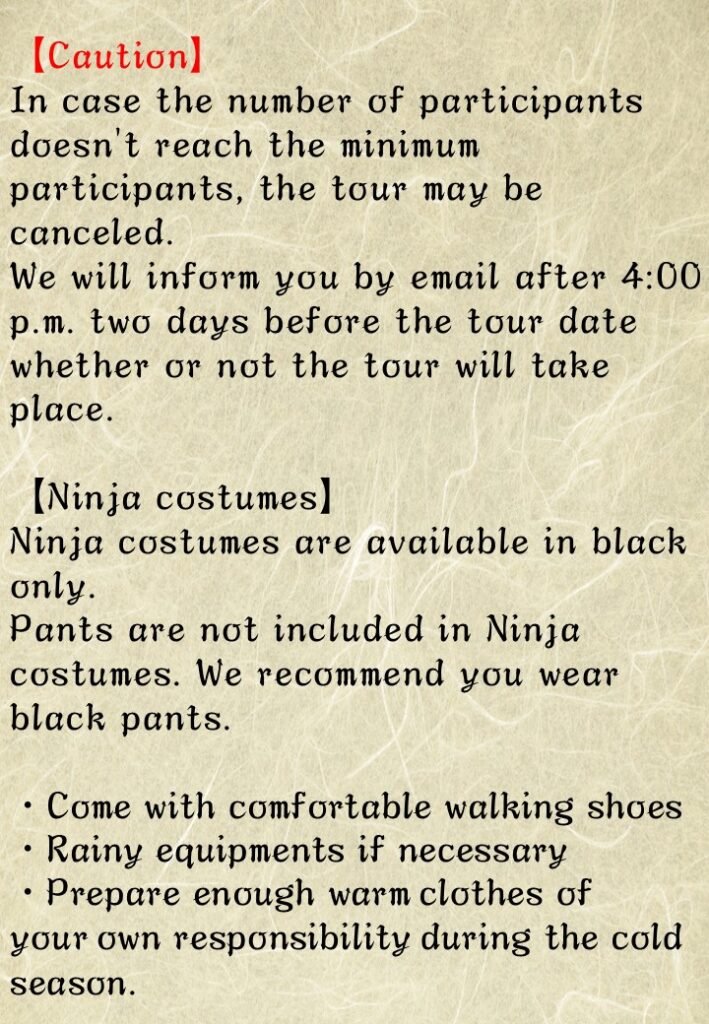 【Caution】
In case the number of participants doesn't reach the minimum participants, the tour may be canceled.
We will inform you by email after 4:00 p.m. two days before the tour date whether or not the tour will take place.

【Ninja costumes】
Ninja costumes are available in black only.
Pants are not included in Ninja costumes. We recommend you wear black pants.

・Come with comfortable walking shoes
・Rainy equipments if necessary
・Prepare enough warm clothes of your own responsibility during the cold season.